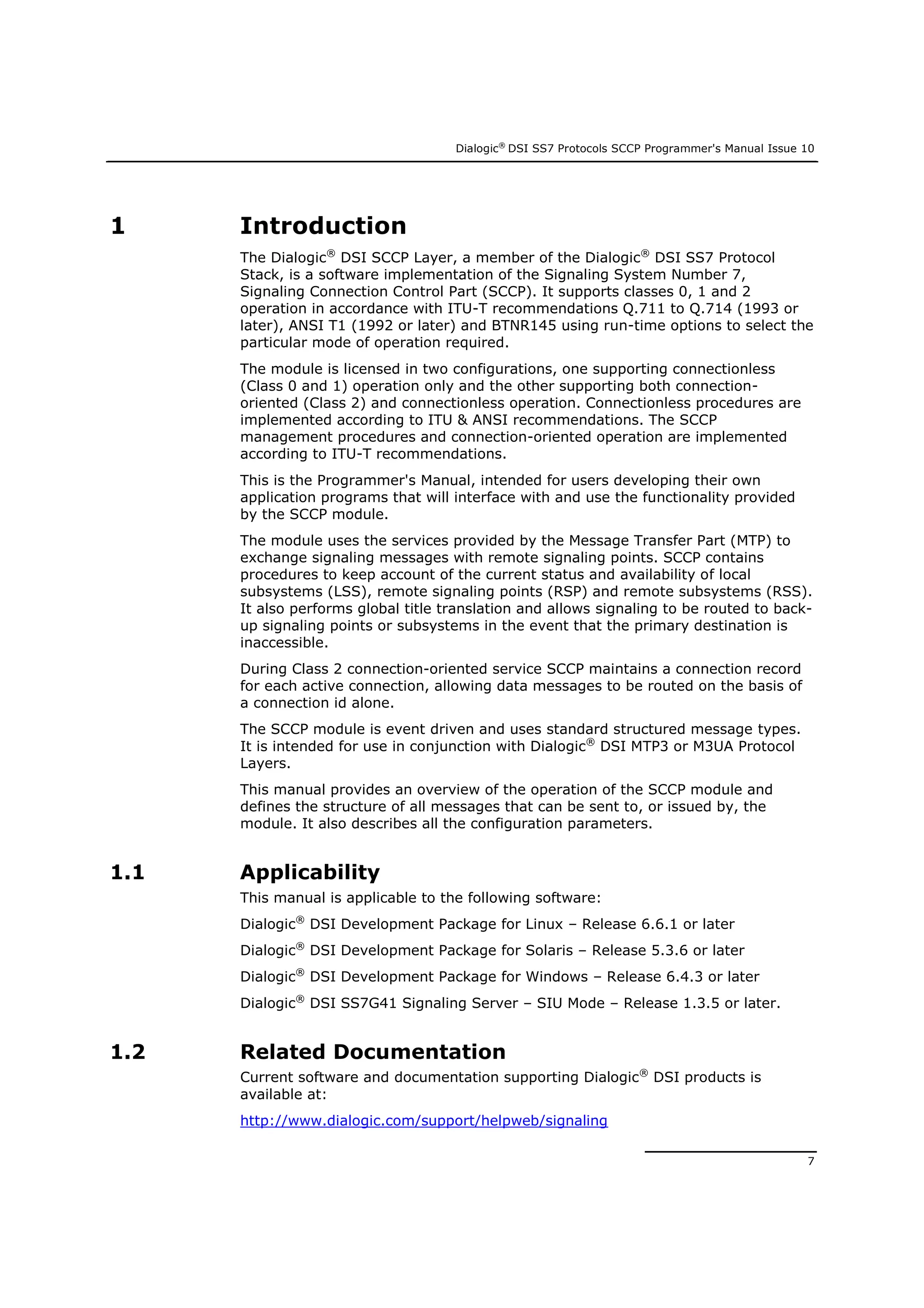 Dialogic® DSI SS7 Protocols SCCP Programmer's Manual Issue 10

1 Introduction

The Dialogic® DSI SCCP Layer, a member of the Dialogic® DSI SS7 Protocol Stack, is a software implementation of the Signaling System Number 7, Signaling Connection Control Part (SCCP). It supports classes 0, 1 and 2 operation in accordance with ITU-T recommendations Q.711 to Q.714 (1993 or later), ANSI T1 (1992 or later) and BTNR145 using run-time options to select the particular mode of operation required.

The module is licensed in two configurations, one supporting connectionless (Class 0 and 1) operation only and the other supporting both connection-oriented (Class 2) and connectionless operation. Connectionless procedures are implemented according to ITU & ANSI recommendations. The SCCP management procedures and connection-oriented operation are implemented according to ITU-T recommendations.

This is the Programmer's Manual, intended for users developing their own application programs that will interface with and use the functionality provided by the SCCP module.

The module uses the services provided by the Message Transfer Part (MTP) to exchange signaling messages with remote signaling points. SCCP contains procedures to keep account of the current status and availability of local subsystems (LSS), remote signaling points (RSP) and remote subsystems (RSS). It also performs global title translation and allows signaling to be routed to back-up signaling points or subsystems in the event that the primary destination is inaccessible.

During Class 2 connection-oriented service SCCP maintains a connection record for each active connection, allowing data messages to be routed on the basis of a connection id alone.

The SCCP module is event driven and uses standard structured message types. It is intended for use in conjunction with Dialogic® DSI MTP3 or M3UA Protocol Layers.

This manual provides an overview of the operation of the SCCP module and defines the structure of all messages that can be sent to, or issued by, the module. It also describes all the configuration parameters.

1.1 Applicability

This manual is applicable to the following software:

Dialogic® DSI Development Package for Linux – Release 6.6.1 or later

Dialogic® DSI Development Package for Solaris – Release 5.3.6 or later

Dialogic® DSI Development Package for Windows – Release 6.4.3 or later

Dialogic® DSI SS7G41 Signaling Server – SIU Mode – Release 1.3.5 or later.

1.2 Related Documentation

Current software and documentation supporting Dialogic® DSI products is available at:

http://www.dialogic.com/support/helpweb/signaling

7